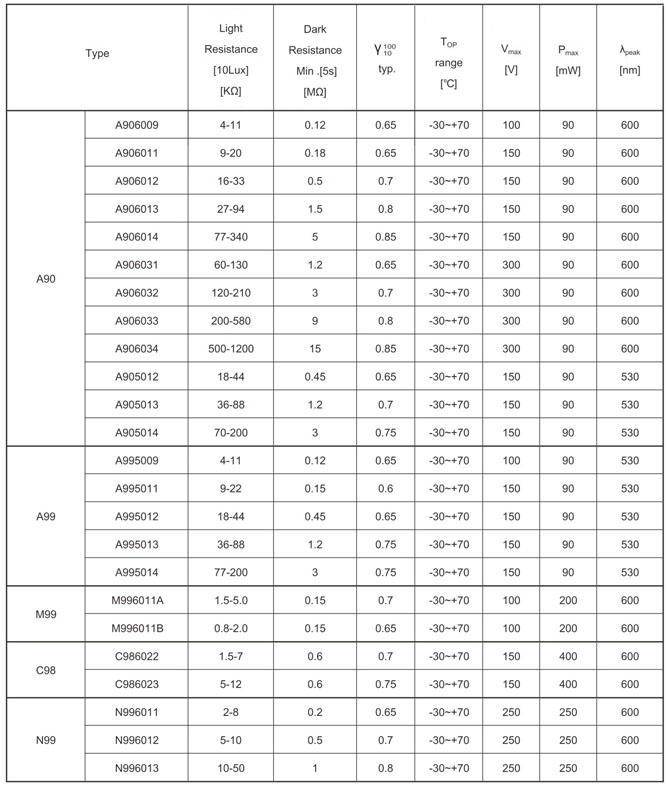 | Type | | Light Resistance [10Lux] [KΩ] | Dark Resistance Min .[5s] [MΩ] | $\gamma_{10}^{100}$ typ. | $T_{OP}$ range [℃] | $V_{max}$ [V] | $P_{max}$ [mW] | $\lambda_{peak}$ [nm] |
|---|---|---|---|---|---|---|---|---|
| A90 | A906009 | 4-11 | 0.12 | 0.65 | -30~+70 | 100 | 90 | 600 |
| | A906011 | 9-20 | 0.18 | 0.65 | -30~+70 | 150 | 90 | 600 |
| | A906012 | 16-33 | 0.5 | 0.7 | -30~+70 | 150 | 90 | 600 |
| | A906013 | 27-94 | 1.5 | 0.8 | -30~+70 | 150 | 90 | 600 |
| | A906014 | 77-340 | 5 | 0.85 | -30~+70 | 150 | 90 | 600 |
| | A906031 | 60-130 | 1.2 | 0.65 | -30~+70 | 300 | 90 | 600 |
| | A906032 | 120-210 | 3 | 0.7 | -30~+70 | 300 | 90 | 600 |
| | A906033 | 200-580 | 9 | 0.8 | -30~+70 | 300 | 90 | 600 |
| | A906034 | 500-1200 | 15 | 0.85 | -30~+70 | 300 | 90 | 600 |
| | A905012 | 18-44 | 0.45 | 0.65 | -30~+70 | 150 | 90 | 530 |
| | A905013 | 36-88 | 1.2 | 0.7 | -30~+70 | 150 | 90 | 530 |
| | A905014 | 70-200 | 3 | 0.75 | -30~+70 | 150 | 90 | 530 |
| A99 | A995009 | 4-11 | 0.12 | 0.65 | -30~+70 | 100 | 90 | 530 |
| | A995011 | 9-22 | 0.15 | 0.6 | -30~+70 | 150 | 90 | 530 |
| | A995012 | 18-44 | 0.45 | 0.65 | -30~+70 | 150 | 90 | 530 |
| | A995013 | 36-88 | 1.2 | 0.75 | -30~+70 | 150 | 90 | 530 |
| | A995014 | 77-200 | 3 | 0.75 | -30~+70 | 150 | 90 | 530 |
| M99 | M996011A | 1.5-5.0 | 0.15 | 0.7 | -30~+70 | 100 | 200 | 600 |
| | M996011B | 0.8-2.0 | 0.15 | 0.65 | -30~+70 | 100 | 200 | 600 |
| C98 | C986022 | 1.5-7 | 0.6 | 0.7 | -30~+70 | 150 | 400 | 600 |
| | C986023 | 5-12 | 0.6 | 0.75 | -30~+70 | 150 | 400 | 600 |
| N99 | N996011 | 2-8 | 0.2 | 0.65 | -30~+70 | 250 | 250 | 600 |
| | N996012 | 5-10 | 0.5 | 0.7 | -30~+70 | 250 | 250 | 600 |
| | N996013 | 10-50 | 1 | 0.8 | -30~+70 | 250 | 250 | 600 |